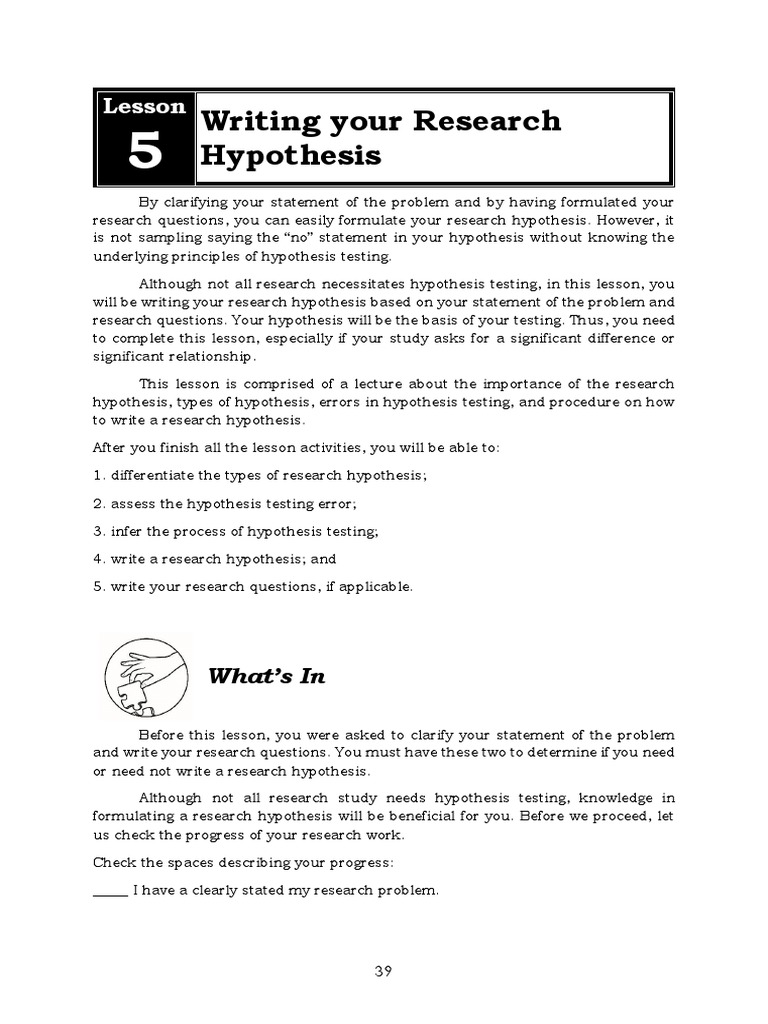 Lesson 5 Writing your Research Hypothesis

By clarifying your statement of the problem and by having formulated your research questions, you can easily formulate your research hypothesis. However, it is not sampling saying the "no" statement in your hypothesis without knowing the underlying principles of hypothesis testing.

Although not all research necessitates hypothesis testing, in this lesson, you will be writing your research hypothesis based on your statement of the problem and research questions. Your hypothesis will be the basis of your testing. Thus, you need to complete this lesson, especially if your study asks for a significant difference or significant relationship.

This lesson is comprised of a lecture about the importance of the research hypothesis, types of hypothesis, errors in hypothesis testing, and procedure on how to write a research hypothesis.

After you finish all the lesson activities, you will be able to:

1. differentiate the types of research hypothesis;

2. assess the hypothesis testing error;

3. infer the process of hypothesis testing;

4. write a research hypothesis; and

5. write your research questions, if applicable.

What's In

Before this lesson, you were asked to clarify your statement of the problem and write your research questions. You must have these two to determine if you need or need not write a research hypothesis.

Although not all research study needs hypothesis testing, knowledge in formulating a research hypothesis will be beneficial for you. Before we proceed, let us check the progress of your research work.

Check the spaces describing your progress:

_____ I have a clearly stated my research problem.

39